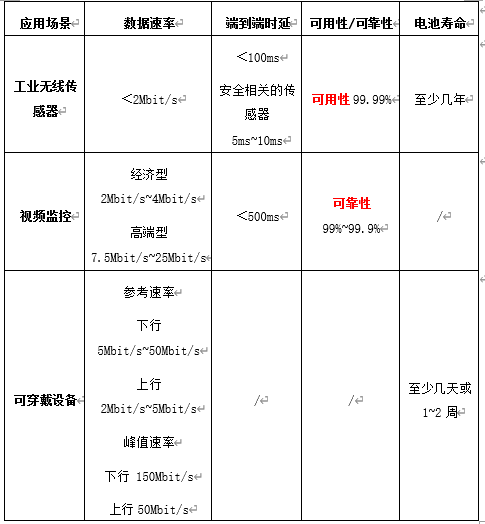 | 应用场景 | 数据速率 | 端到端时延 | 可用性/可靠性 | 电池寿命 |
|---|---|---|---|---|
| 工业无线传感器 | ＜2Mbit/s | ＜100ms 安全相关的传感器 5ms~10ms | 可用性 99.99% | 至少几年 |
| 视频监控 | 经济型 2Mbit/s~4Mbit/s 高端型 7.5Mbit/s~25Mbit/s | ＜500ms | 可靠性 99%~99.9% | / |
| 可穿戴设备 | 参考速率 下行 5Mbit/s~50Mbit/s 上行 2Mbit/s~5Mbit/s 峰值速率 下行 150Mbit/s 上行 50Mbit/s | / | / | 至少几天或 1~2 周 |